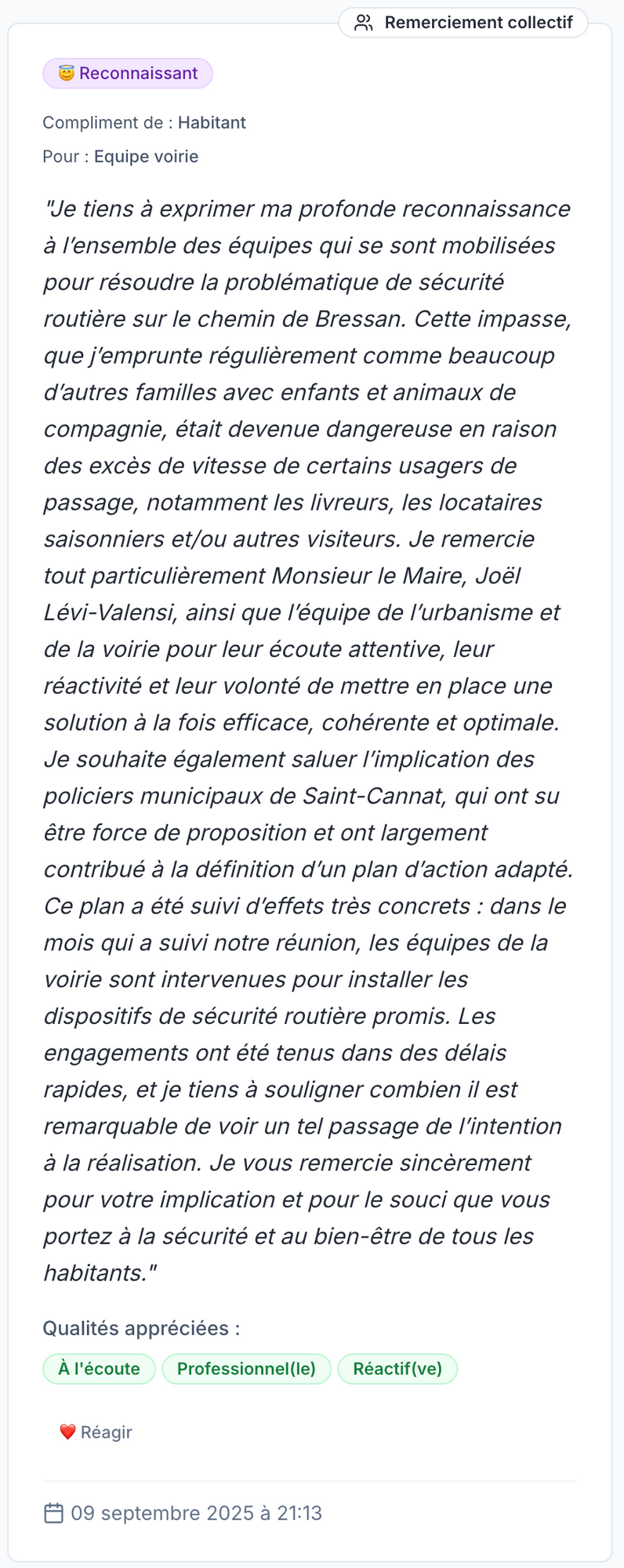 Remerciement collectif

😇 Reconnaissant

Compliment de : Habitant

Pour : Equipe voirie

"Je tiens à exprimer ma profonde reconnaissance à l'ensemble des équipes qui se sont mobilisées pour résoudre la problématique de sécurité routière sur le chemin de Bressan. Cette impasse, que j'emprunte régulièrement comme beaucoup d'autres familles avec enfants et animaux de compagnie, était devenue dangereuse en raison des excès de vitesse de certains usagers de passage, notamment les livreurs, les locataires saisonniers et/ou autres visiteurs. Je remercie tout particulièrement Monsieur le Maire, Joël Lévi-Valensi, ainsi que l'équipe de l'urbanisme et de la voirie pour leur écoute attentive, leur réactivité et leur volonté de mettre en place une solution à la fois efficace, cohérente et optimale. Je souhaite également saluer l'implication des policiers municipaux de Saint-Cannat, qui ont su être force de proposition et ont largement contribué à la définition d'un plan d'action adapté. Ce plan a été suivi d'effets très concrets : dans le mois qui a suivi notre réunion, les équipes de la voirie sont intervenues pour installer les dispositifs de sécurité routière promis. Les engagements ont été tenus dans des délais rapides, et je tiens à souligner combien il est remarquable de voir un tel passage de l'intention à la réalisation. Je vous remercie sincèrement pour votre implication et pour le souci que vous portez à la sécurité et au bien-être de tous les habitants."

Qualités appréciées :

À l'écoute Professionnel(le) Réactif(ve)

❤️ Réagir

09 septembre 2025 à 21:13